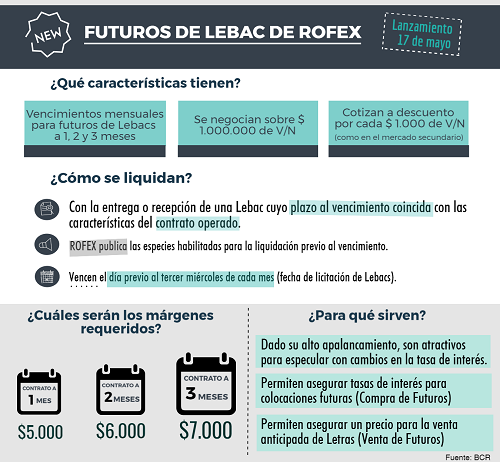 NEW

FUTUROS DE LEBAC DE ROFEX

Lanzamiento 17 de mayo

¿Qué características tienen?

Vencimientos mensuales para futuros de Lebacs a 1, 2 y 3 meses

Se negocian sobre $ 1.000.000 de V/N

Cotizan a descuento por cada $ 1.000 de V/N (como en el mercado secundario)

¿Cómo se liquidan?

Con la entrega o recepción de una Lebac cuyo plazo al vencimiento coincida con las características del contrato operado.

ROFEX publica las especies habilitadas para la liquidación previo al vencimiento.

Vencen el día previo al tercer miércoles de cada mes (fecha de licitación de Lebacs).

¿Cuáles serán los márgenes requeridos?

CONTRATO A 1 MES
$5.000

CONTRATO A 2 MESES
$6.000

CONTRATO A 3 MESES
$7.000

¿Para qué sirven?

Dado su alto apalancamiento, son atractivos para especular con cambios en la tasa de interés.

Permiten asegurar tasas de interés para colocaciones futuras (Compra de Futuros)

Permiten asegurar un precio para la venta anticipada de Letras (Venta de Futuros)

Fuente: BCR